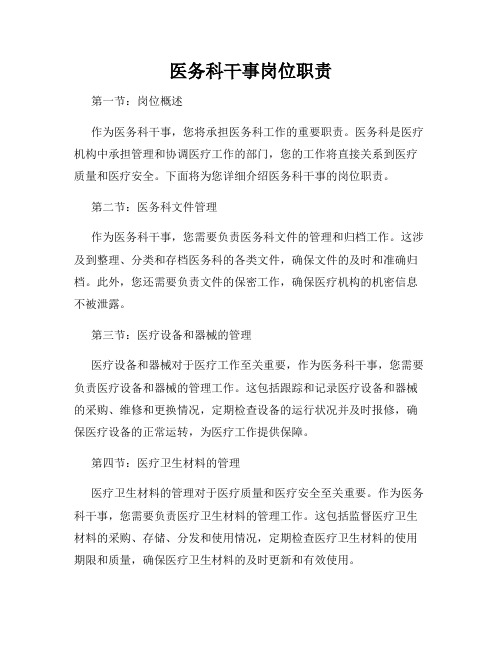 医务科干事岗位职责

第一节：岗位概述

作为医务科干事，您将承担医务科工作的重要职责。医务科是医疗机构中承担管理和协调医疗工作的部门，您的工作将直接关系到医疗质量和医疗安全。下面将为您详细介绍医务科干事的岗位职责。

第二节：医务科文件管理

作为医务科干事，您需要负责医务科文件的管理和归档工作。这涉及到整理、分类和存档医务科的各类文件，确保文件的及时和准确归档。此外，您还需要负责文件的保密工作，确保医疗机构的机密信息不被泄露。

第三节：医疗设备和器械的管理

医疗设备和器械对于医疗工作至关重要，作为医务科干事，您需要负责医疗设备和器械的管理工作。这包括跟踪和记录医疗设备和器械的采购、维修和更换情况，定期检查设备的运行状况并及时报修，确保医疗设备的正常运转，为医疗工作提供保障。

第四节：医疗卫生材料的管理

医疗卫生材料的管理对于医疗质量和医疗安全至关重要。作为医务科干事，您需要负责医疗卫生材料的管理工作。这包括监督医疗卫生材料的采购、存储、分发和使用情况，定期检查医疗卫生材料的使用期限和质量，确保医疗卫生材料的及时更新和有效使用。